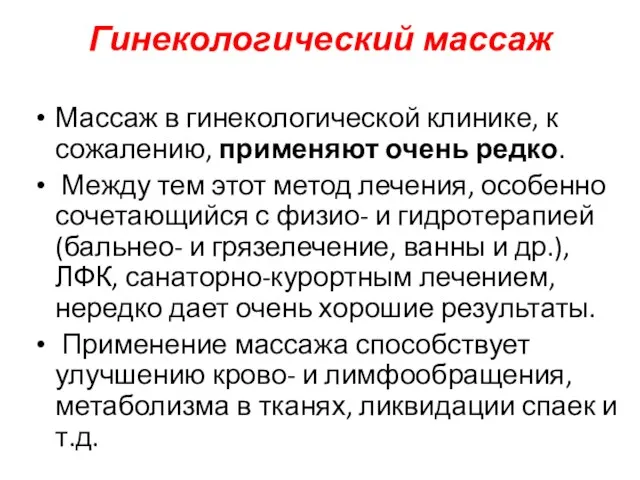 Гинекологический массаж

• Массаж в гинекологической клинике, к сожалению, применяют очень редко.

• Между тем этот метод лечения, особенно сочетающийся с физио- и гидротерапией (бальнео- и грязелечение, ванны и др.), ЛФК, санаторно-курортным лечением, нередко дает очень хорошие результаты.

• Применение массажа способствует улучшению крово- и лимфообращения, метаболизма в тканях, ликвидации спаек и т.д.